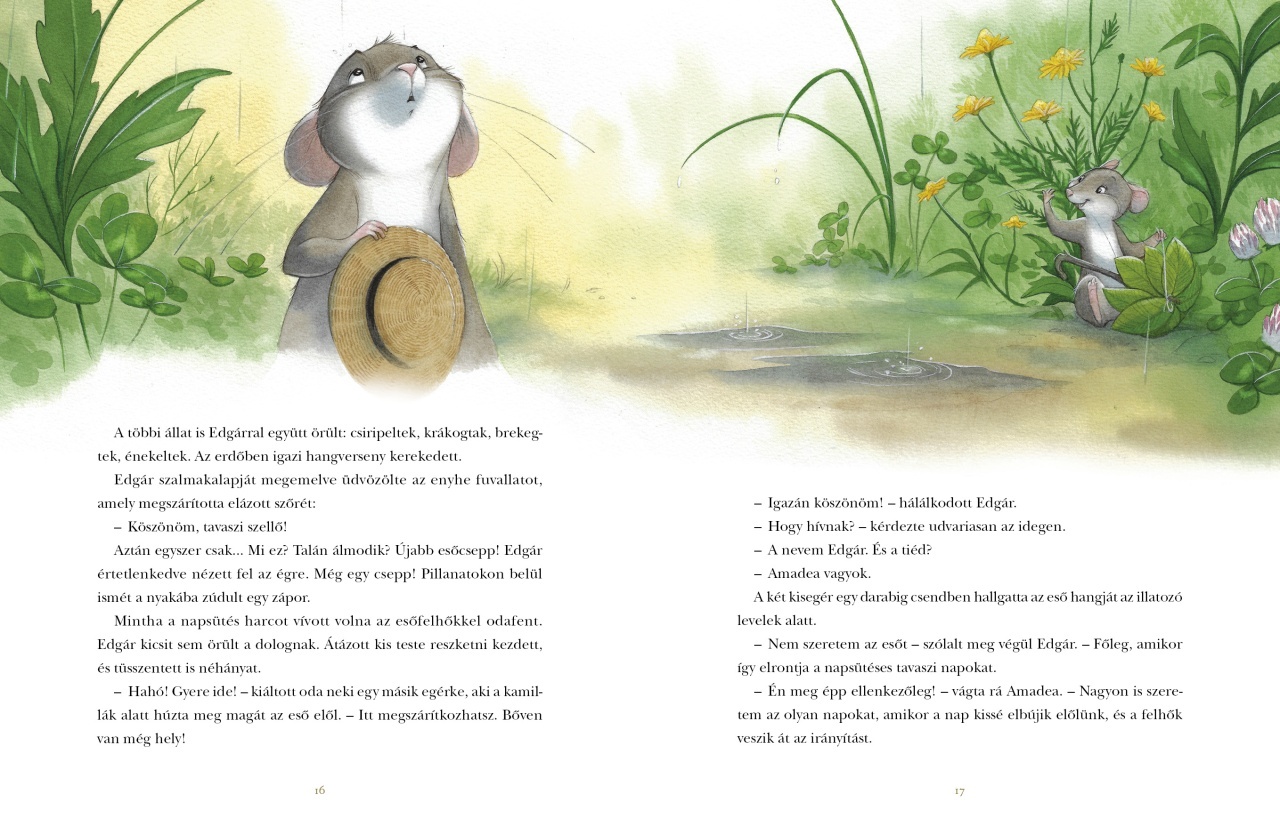 A többi állat is Edgárral együtt örült: csiripeltek, krákogtak, brekegtek, énekeltek. Az erdőben igazi hangverseny kerekedett.

Edgár szalmakalapját megemelve üdvözölte az enyhe fuvallatot, amely megszárította elázott szőrét:

– Köszönöm, tavaszi szellő!

Aztán egyszer csak... Mi ez? Talán álmodik? Újabb esőcsepp! Edgár értetlenkedve nézett fel az égre. Még egy csepp! Pillanatokon belül ismét a nyakába zúdult egy zápor.

Mintha a napsütés harcot vívott volna az esőfelhőkkel odafent. Edgár kicsit sem örült a dolognak. Átázott kis teste reszketni kezdett, és tüsszentett is néhányat.

– Hahó! Gyere ide! – kiáltott oda neki egy másik egérke, aki a kamillák alatt húzta meg magát az eső elől. – Itt megszárítkozhatsz. Bőven van még hely!

16

– Igazán köszönöm! – hálálkodott Edgár.

– Hogy hívnak? – kérdezte udvariasan az idegen.

– A nevem Edgár. És a tiéd?

– Amadea vagyok.

A két kisegér egy darabig csendben hallgatta az eső hangját az illatozó levelek alatt.

– Nem szeretem az esőt – szólalt meg végül Edgár. – Főleg, amikor így elrontja a napsütéses tavaszi napokat.

– Én meg épp ellenkezőleg! – vágta rá Amadea. – Nagyon is szeretem az olyan napokat, amikor a nap kissé elbújik előlünk, és a felhők veszik át az irányítást.

17